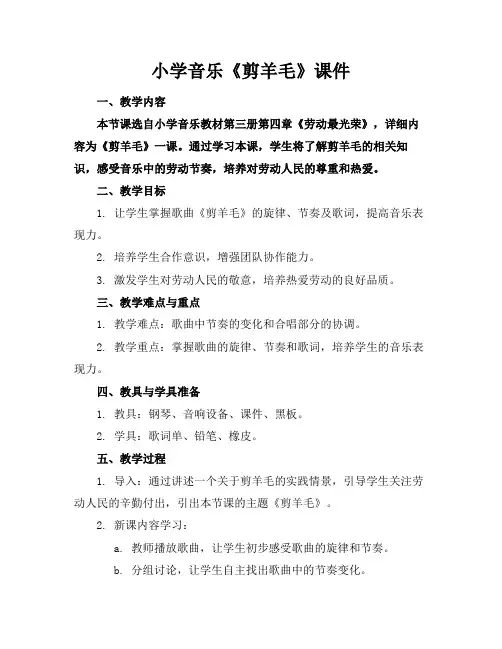 小学音乐《剪羊毛》课件

一、教学内容

本节课选自小学音乐教材第三册第四章《劳动最光荣》，详细内容为《剪羊毛》一课。通过学习本课，学生将了解剪羊毛的相关知识，感受音乐中的劳动节奏，培养对劳动人民的尊重和热爱。

二、教学目标

1. 让学生掌握歌曲《剪羊毛》的旋律、节奏及歌词，提高音乐表现力。

2. 培养学生合作意识，增强团队协作能力。

3. 激发学生对劳动人民的敬意，培养热爱劳动的良好品质。

三、教学难点与重点

1. 教学难点：歌曲中节奏的变化和合唱部分的协调。

2. 教学重点：掌握歌曲的旋律、节奏和歌词，培养学生的音乐表现力。

四、教具与学具准备

1. 教具：钢琴、音响设备、课件、黑板。

2. 学具：歌词单、铅笔、橡皮。

五、教学过程

1. 导入：通过讲述一个关于剪羊毛的实践情景，引导学生关注劳动人民的辛勤付出，引出本节课的主题《剪羊毛》。

2. 新课内容学习：

a. 教师播放歌曲，让学生初步感受歌曲的旋律和节奏。

b. 分组讨论，让学生自主找出歌曲中的节奏变化。